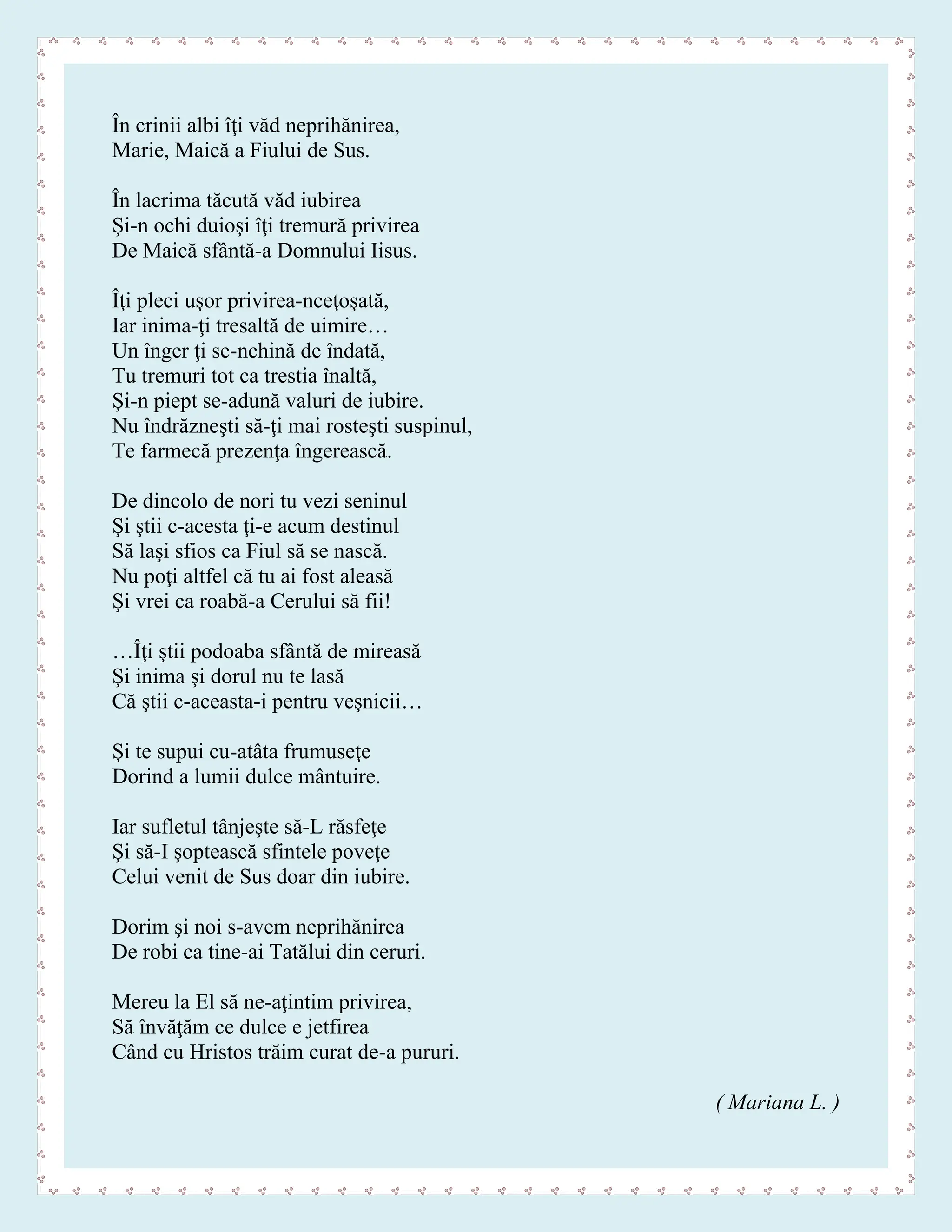 În crinii albi îţi văd neprihănirea,
Marie, Maică a Fiului de Sus.

În lacrima tăcută văd iubirea
Şi-n ochi duioşi îţi tremură privirea
De Maică sfântă-a Domnului Iisus.

Îţi pleci uşor privirea-nceţoşată,
Iar inima-ţi tresaltă de uimire…
Un înger ţi se-nchină de îndată,
Tu tremuri tot ca trestia înaltă,
Şi-n piept se-adună valuri de iubire.
Nu îndrăzneşti să-ţi mai rosteşti suspinul,
Te farmecă prezenţa îngerească.

De dincolo de nori tu vezi seninul
Şi ştii c-acesta ţi-e acum destinul
Să laşi sfios ca Fiul să se nască.
Nu poţi altfel că tu ai fost aleasă
Şi vrei ca roabă-a Cerului să fii!

…Îţi ştii podoaba sfântă de mireasă
Şi inima şi dorul nu te lasă
Că ştii c-aceasta-i pentru veşnicii…

Şi te supui cu-atâta frumuseţe
Dorind a lumii dulce mântuire.

Iar sufletul tânjeşte să-L răsfeţe
Şi să-I şoptească sfintele poveţe
Celui venit de Sus doar din iubire.

Dorim şi noi s-avem neprihănirea
De robi ca tine-ai Tatălui din ceruri.

Mereu la El să ne-aţintim privirea,
Să învăţăm ce dulce e jetfirea
Când cu Hristos trăim curat de-a pururi.

( Mariana L. )